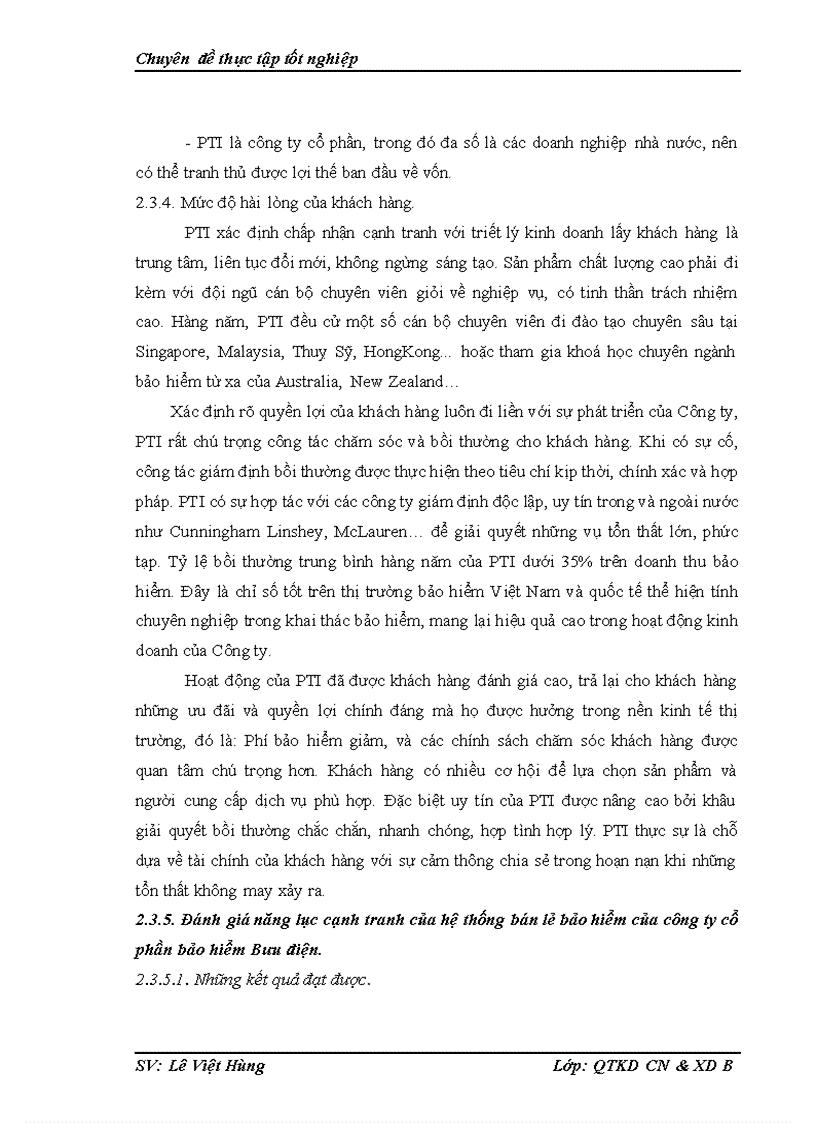 Chuyên đề thực tập tốt nghiệp

- PTI là công ty cổ phần, trong đó đa số là các doanh nghiệp nhà nước, nên có thể tranh thủ được lợi thế ban đầu về vốn.

2.3.4. Mức độ hài lòng của khách hàng.

PTI xác định chấp nhận cạnh tranh với triết lý kinh doanh lấy khách hàng là trung tâm, liên tục đổi mới, không ngừng sáng tạo. Sản phẩm chất lượng cao phải đi kèm với đội ngũ cán bộ chuyên viên giỏi về nghiệp vụ, có tinh thần trách nhiệm cao. Hàng năm, PTI đều cử một số cán bộ chuyên viên đi đào tạo chuyên sâu tại Singapore, Malaysia, Thuỵ Sỹ, HongKong... hoặc tham gia khoá học chuyên ngành bảo hiểm từ xa của Australia, New Zealand…

Xác định rõ quyền lợi của khách hàng luôn đi liền với sự phát triển của Công ty, PTI rất chú trọng công tác chăm sóc và bồi thường cho khách hàng. Khi có sự cố, công tác giám định bồi thường được thực hiện theo tiêu chí kịp thời, chính xác và hợp pháp. PTI có sự hợp tác với các công ty giám định độc lập, uy tín trong và ngoài nước như Cunningham Linshey, McLauren… để giải quyết những vụ tổn thất lớn, phức tạp. Tỷ lệ bồi thường trung bình hàng năm của PTI dưới 35% trên doanh thu bảo hiểm. Đây là chỉ số tốt trên thị trường bảo hiểm Việt Nam và quốc tế thể hiện tính chuyên nghiệp trong khai thác bảo hiểm, mang lại hiệu quả cao trong hoạt động kinh doanh của Công ty.

Hoạt động của PTI đã được khách hàng đánh giá cao, trả lại cho khách hàng những ưu đãi và quyền lợi chính đáng mà họ được hưởng trong nền kinh tế thị trường, đó là: Phí bảo hiểm giảm, và các chính sách chăm sóc khách hàng được quan tâm chú trọng hơn. Khách hàng có nhiều cơ hội để lựa chọn sản phẩm và người cung cấp dịch vụ phù hợp. Đặc biệt uy tín của PTI được nâng cao bởi khâu giải quyết bồi thường chắc chắn, nhanh chóng, hợp tình hợp lý. PTI thực sự là chỗ dựa về tài chính của khách hàng với sự cảm thông chia sẻ trong hoạn nạn khi những tổn thất không may xảy ra.

2.3.5. Đánh giá năng lực cạnh tranh của hệ thống bán lẻ bảo hiểm của công ty cổ phần bảo hiểm Bưu điện.

2.3.5.1. Những kết quả đạt được.

SV: Lê Việt Hùng Lớp: QTKD CN & XD B